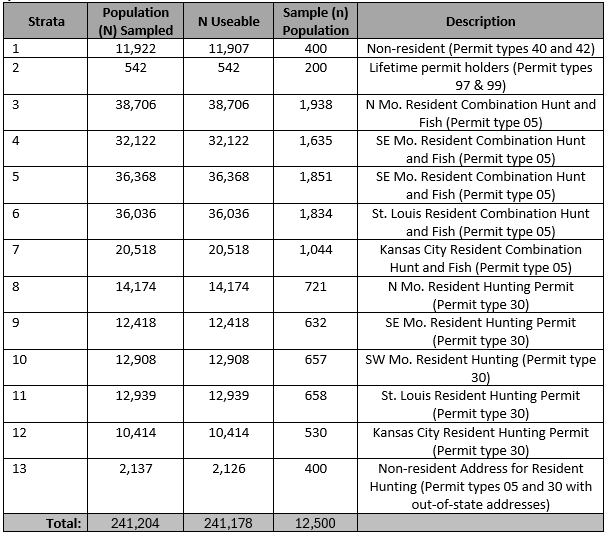 | Strata | Population (N) Sampled | N Useable | Sample (n) Population | Description |
|---|---|---|---|---|
| 1 | 11,922 | 11,907 | 400 | Non-resident (Permit types 40 and 42) |
| 2 | 542 | 542 | 200 | Lifetime permit holders (Permit types 97 & 99) |
| 3 | 38,706 | 38,706 | 1,938 | N Mo. Resident Combination Hunt and Fish (Permit type 05) |
| 4 | 32,122 | 32,122 | 1,635 | SE Mo. Resident Combination Hunt and Fish (Permit type 05) |
| 5 | 36,368 | 36,368 | 1,851 | SE Mo. Resident Combination Hunt and Fish (Permit type 05) |
| 6 | 36,036 | 36,036 | 1,834 | St. Louis Resident Combination Hunt and Fish (Permit type 05) |
| 7 | 20,518 | 20,518 | 1,044 | Kansas City Resident Combination Hunt and Fish (Permit type 05) |
| 8 | 14,174 | 14,174 | 721 | N Mo. Resident Hunting Permit (Permit type 30) |
| 9 | 12,418 | 12,418 | 632 | SE Mo. Resident Hunting Permit (Permit type 30) |
| 10 | 12,908 | 12,908 | 657 | SW Mo. Resident Hunting (Permit type 30) |
| 11 | 12,939 | 12,939 | 658 | St. Louis Resident Hunting Permit (Permit type 30) |
| 12 | 10,414 | 10,414 | 530 | Kansas City Resident Hunting Permit (Permit type 30) |
| 13 | 2,137 | 2,126 | 400 | Non-resident Address for Resident Hunting (Permit types 05 and 30 with out-of-state addresses) |
| Total: | 241,204 | 241,178 | 12,500 | |